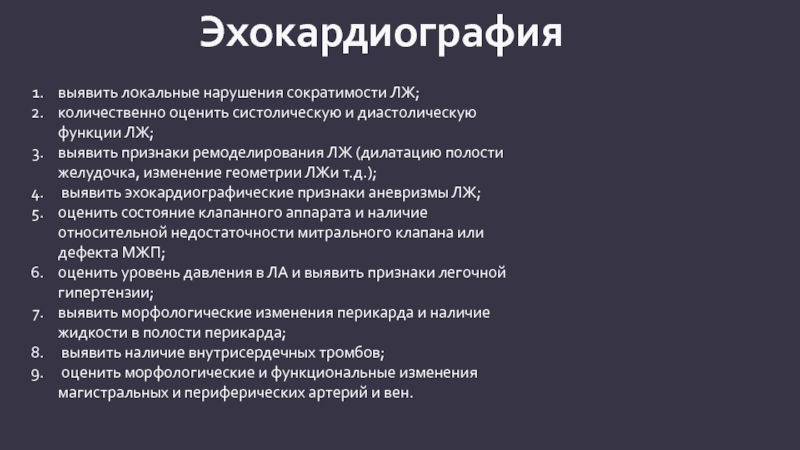 Эхокардиография

1. выявить локальные нарушения сократимости ЛЖ;
2. количественно оценить систолическую и диастолическую функции ЛЖ;
3. выявить признаки ремоделирования ЛЖ (дилатацию полости желудочка, изменение геометрии ЛЖи т.д.);
4. выявить эхокардиографические признаки аневризмы ЛЖ;
5. оценить состояние клапанного аппарата и наличие относительной недостаточности митрального клапана или дефекта МЖП;
6. оценить уровень давления в ЛА и выявить признаки легочной гипертензии;
7. выявить морфологические изменения перикарда и наличие жидкости в полости перикарда;
8. выявить наличие внутрисердечных тромбов;
9. оценить морфологические и функциональные изменения магистральных и периферических артерий и вен.